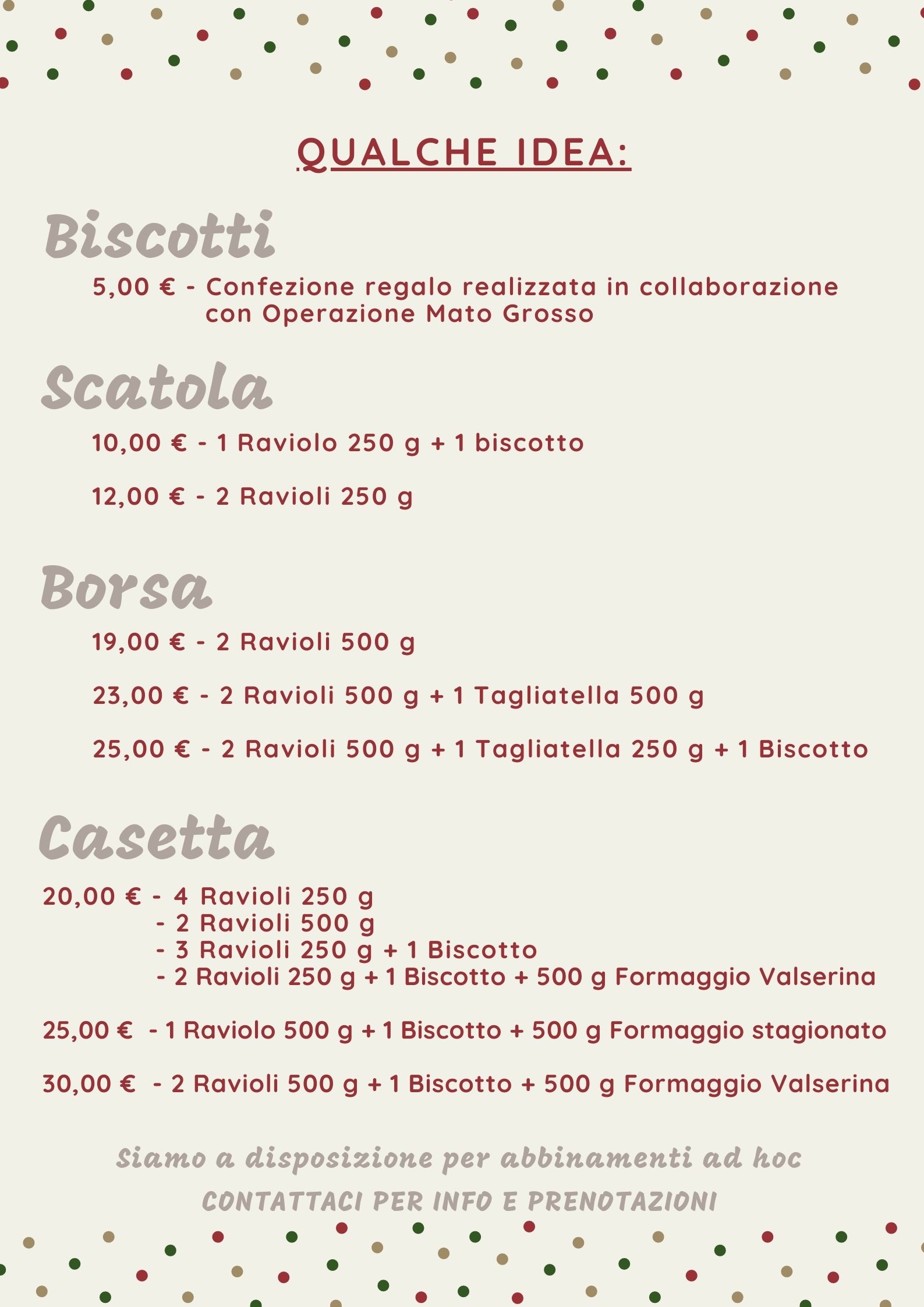 QUALCHE IDEA:

Biscotti

5,00 € - Confezione regalo realizzata in collaborazione con Operazione Mato Grosso

Scatola

10,00 € - 1 Raviolo 250 g + 1 biscotto

12,00 € - 2 Ravioli 250 g

Borsa

19,00 € - 2 Ravioli 500 g

23,00 € - 2 Ravioli 500 g + 1 Tagliatella 500 g

25,00 € - 2 Ravioli 500 g + 1 Tagliatella 250 g + 1 Biscotto

Casetta

20,00 € - 4 Ravioli 250 g
- 2 Ravioli 500 g
- 3 Ravioli 250 g + 1 Biscotto
- 2 Ravioli 250 g + 1 Biscotto + 500 g Formaggio Valserina

25,00 € - 1 Raviolo 500 g + 1 Biscotto + 500 g Formaggio stagionato

30,00 € - 2 Ravioli 500 g + 1 Biscotto + 500 g Formaggio Valserina

Siamo a disposizione per abbinamenti ad hoc

CONTATTACI PER INFO E PRENOTAZIONI